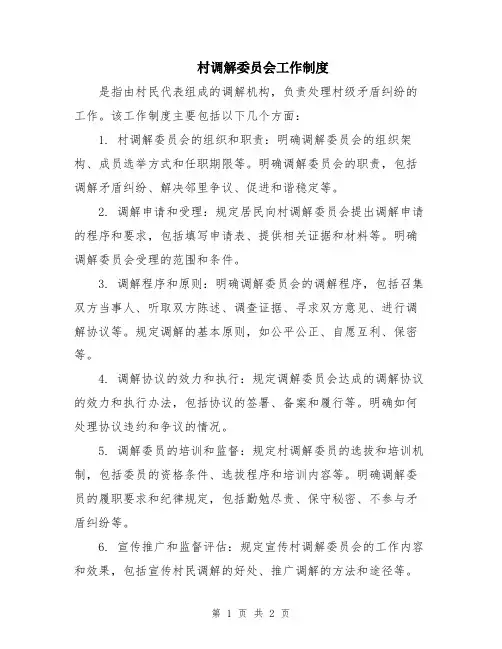 村调解委员会工作制度

是指由村民代表组成的调解机构，负责处理村级矛盾纠纷的工作。该工作制度主要包括以下几个方面：

1. 村调解委员会的组织和职责：明确调解委员会的组织架构、成员选举方式和任职期限等。明确调解委员会的职责，包括调解矛盾纠纷、解决邻里争议、促进和谐稳定等。

2. 调解申请和受理：规定居民向村调解委员会提出调解申请的程序和要求，包括填写申请表、提供相关证据和材料等。明确调解委员会受理的范围和条件。

3. 调解程序和原则：明确调解委员会的调解程序，包括召集双方当事人、听取双方陈述、调查证据、寻求双方意见、进行调解协议等。规定调解的基本原则，如公平公正、自愿互利、保密等。

4. 调解协议的效力和执行：规定调解委员会达成的调解协议的效力和执行办法，包括协议的签署、备案和履行等。明确如何处理协议违约和争议的情况。

5. 调解委员的培训和监督：规定村调解委员的选拔和培训机制，包括委员的资格条件、选拔程序和培训内容等。明确调解委员的履职要求和纪律规定，包括勤勉尽责、保守秘密、不参与矛盾纠纷等。

6. 宣传推广和监督评估：规定宣传村调解委员会的工作内容和效果，包括宣传村民调解的好处、推广调解的方法和途径等。

第 1 页 共 2 页